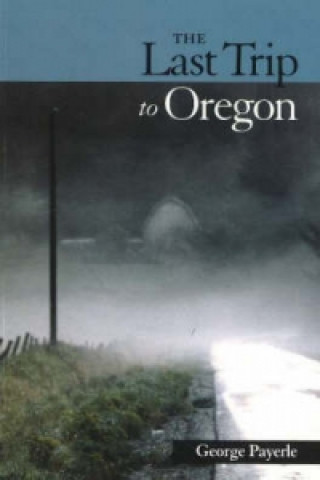 THE
Last Trip
to Oregon

George Payerle